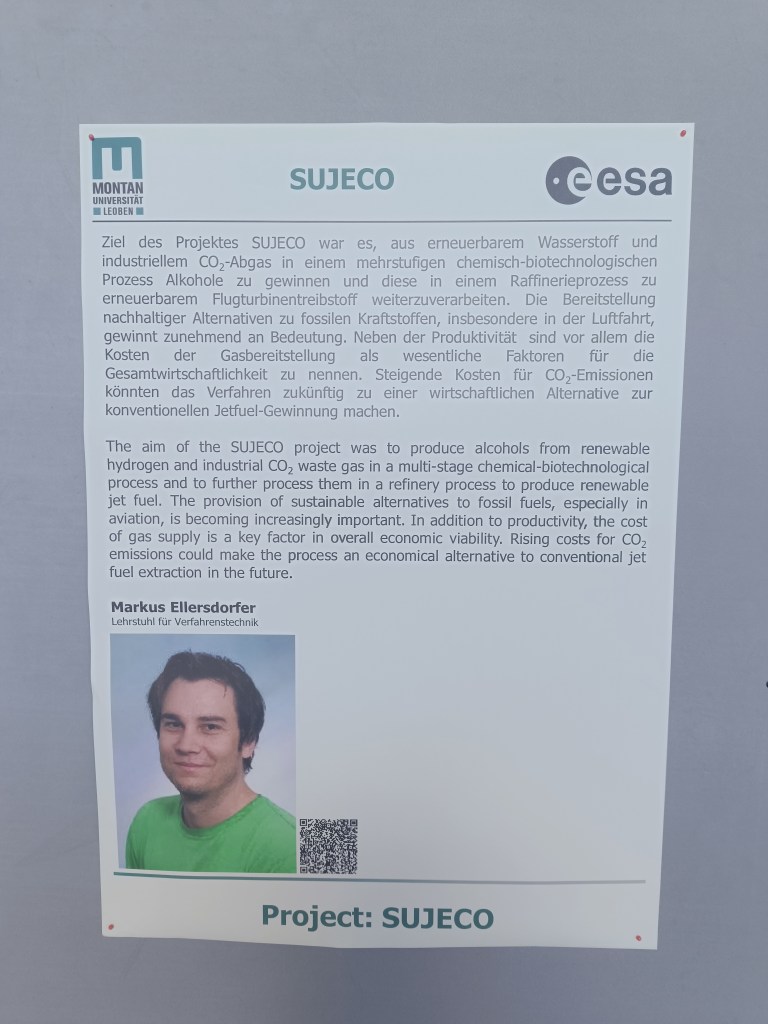 MONTAN UNIVERSITÄT LEOBEN

SUJECO

esa

Ziel des Projektes SUJECO war es, aus erneuerbarem Wasserstoff und industriellem $CO_2$-Abgas in einem mehrstufigen chemisch-biotechnologischen Prozess Alkohole zu gewinnen und diese in einem Raffinerieprozess zu erneuerbarem Flugturbinentreibstoff weiterzuverarbeiten. Die Bereitstellung nachhaltiger Alternativen zu fossilen Kraftstoffen, insbesondere in der Luftfahrt, gewinnt zunehmend an Bedeutung. Neben der Produktivität sind vor allem die Kosten der Gasbereitstellung als wesentliche Faktoren für die Gesamtwirtschaftlichkeit zu nennen. Steigende Kosten für $CO_2$-Emissionen könnten das Verfahren zukünftig zu einer wirtschaftlichen Alternative zur konventionellen Jetfuel-Gewinnung machen.

The aim of the SUJECO project was to produce alcohols from renewable hydrogen and industrial $CO_2$ waste gas in a multi-stage chemical-biotechnological process and to further process them in a refinery process to produce renewable jet fuel. The provision of sustainable alternatives to fossil fuels, especially in aviation, is becoming increasingly important. In addition to productivity, the cost of gas supply is a key factor in overall economic viability. Rising costs for $CO_2$ emissions could make the process an economical alternative to conventional jet fuel extraction in the future.

Markus Ellersdorfer
Lehrstuhl für Verfahrenstechnik

Project: SUJECO